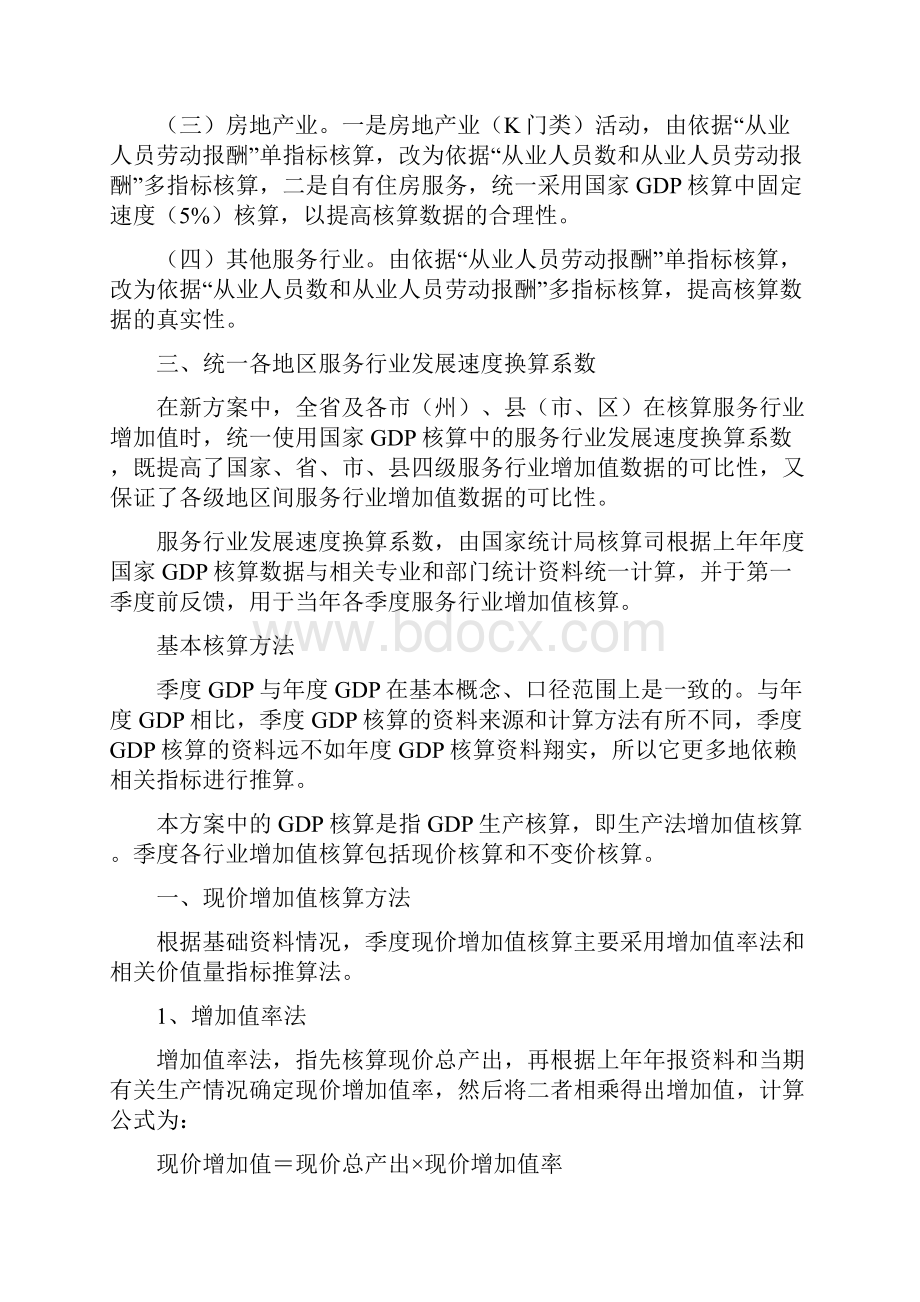 （三）房地产业。一是房地产业（K门类）活动，由依据“从业人员劳动报酬”单指标核算，改为依据“从业人员数和从业人员劳动报酬”多指标核算，二是自有住房服务，统一采用国家GDP核算中固定速度（5%）核算，以提高核算数据的合理性。

（四）其他服务行业。由依据“从业人员劳动报酬”单指标核算，改为依据“从业人员数和从业人员劳动报酬”多指标核算，提高核算数据的真实性。

三、统一各地区服务行业发展速度换算系数

在新方案中，全省及各市（州）、县（市、区）在核算服务行业增加值时，统一使用国家GDP核算中的服务行业发展速度换算系数，既提高了国家、省、市、县四级服务行业增加值数据的可比性，又保证了各级地区间服务行业增加值数据的可比性。

服务行业发展速度换算系数，由国家统计局核算司根据上年年度国家GDP核算数据与相关专业和部门统计资料统一计算，并于第一季度前反馈，用于当年各季度服务行业增加值核算。

www.bdocx.com

基本核算方法

季度GDP与年度GDP在基本概念、口径范围上是一致的。与年度GDP相比，季度GDP核算的资料来源和计算方法有所不同，季度GDP核算的资料远不如年度GDP核算资料翔实，所以它更多地依赖相关指标进行推算。

本方案中的GDP核算是指GDP生产核算，即生产法增加值核算。季度各行业增加值核算包括现价核算和不变价核算。

一、现价增加值核算方法

根据基础资料情况，季度现价增加值核算主要采用增加值率法和相关价值量指标推算法。

1、增加值率法

增加值率法，指先核算现价总产出，再根据上年年报资料和当期有关生产情况确定现价增加值率，然后将二者相乘得出增加值，计算公式为：

现价增加值＝现价总产出×现价增加值率